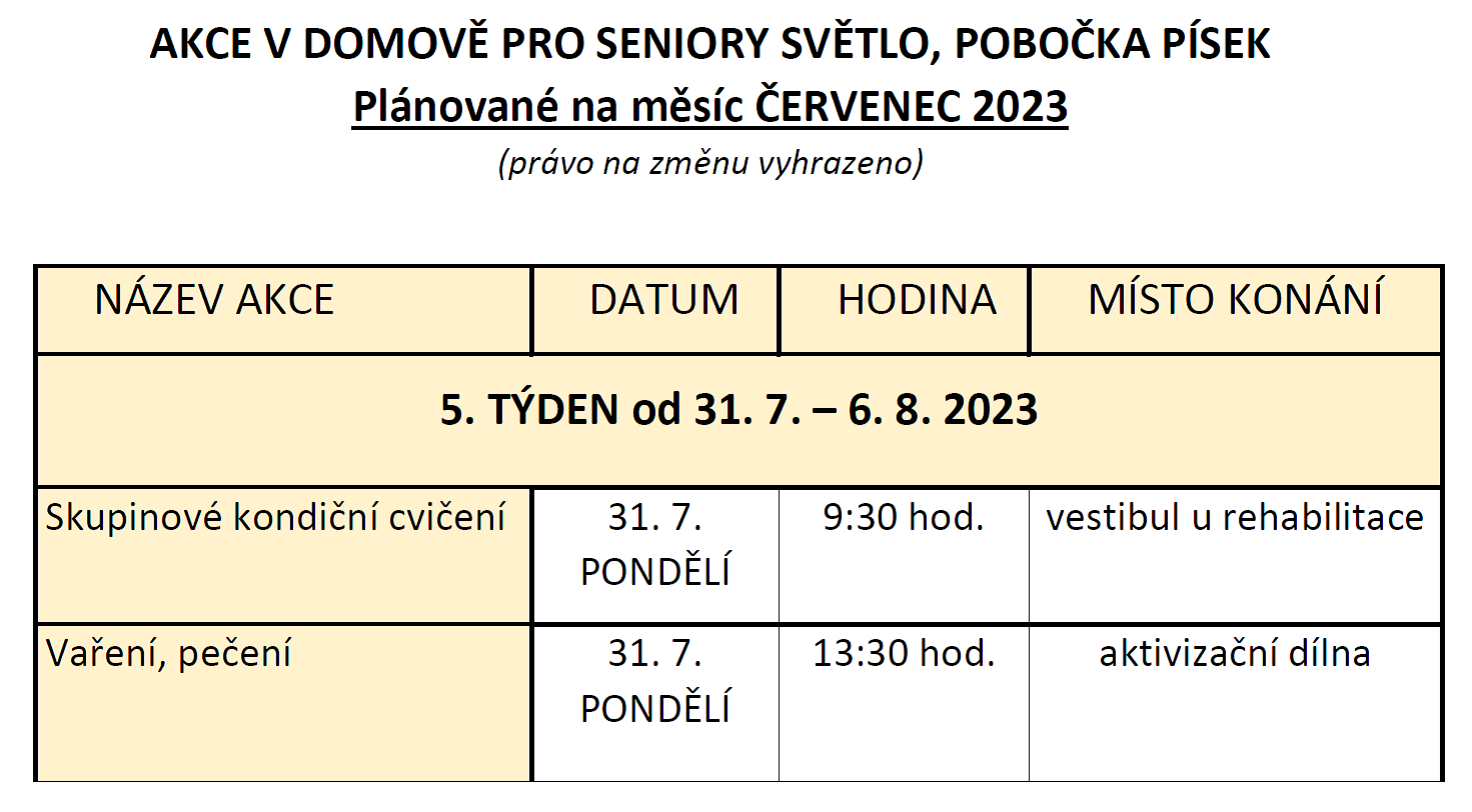 AKCE V DOMOVĚ PRO SENIORY SVĚTLO, POBOČKA PÍSEK
Plánované na měsíc ČERVENEC 2023
(právo na změnu vyhrazeno)

| NÁZEV AKCE | DATUM | HODINA | MÍSTO KONÁNÍ |
|---|---|---|---|
| 5. TÝDEN od 31. 7. – 6. 8. 2023 | | | |
| Skupinové kondiční cvičení | 31. 7. PONDĚLÍ | 9:30 hod. | vestibul u rehabilitace |
| Vaření, pečení | 31. 7. PONDĚLÍ | 13:30 hod. | aktivizační dílna |